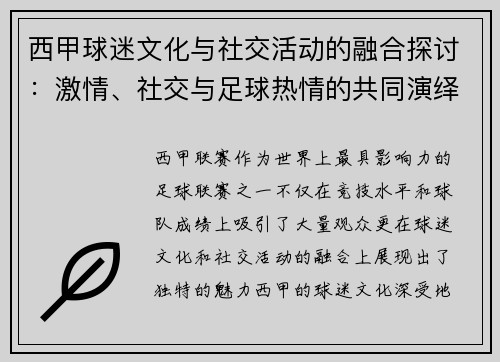 西甲球迷文化与社交活动的融合探讨：激情、社交与足球热情的共同演绎

西甲联赛作为世界上最具影响力的足球联赛之一不仅在竞技水平和球队成绩上吸引了大量观众更在球迷文化和社交活动的融合上展现出了独特的魅力西甲的球迷文化深受地